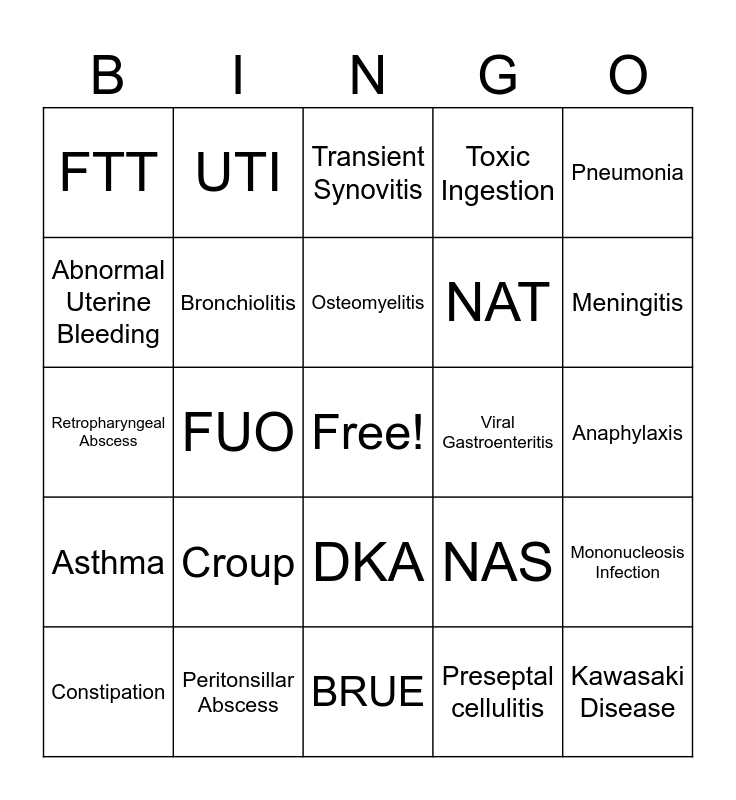 | B | I | N | G | O |
|---|---|---|---|---|
| FTT | UTI | Transient Synovitis | Toxic Ingestion | Pneumonia |
| Abnormal Uterine Bleeding | Bronchiolitis | Osteomyelitis | NAT | Meningitis |
| Retropharyngeal Abscess | FUO | Free! | Viral Gastroenteritis | Anaphylaxis |
| Asthma | Croup | DKA | NAS | Mononucleosis Infection |
| Constipation | Peritonsillar Abscess | BRUE | Preseptal cellulitis | Kawasaki Disease |